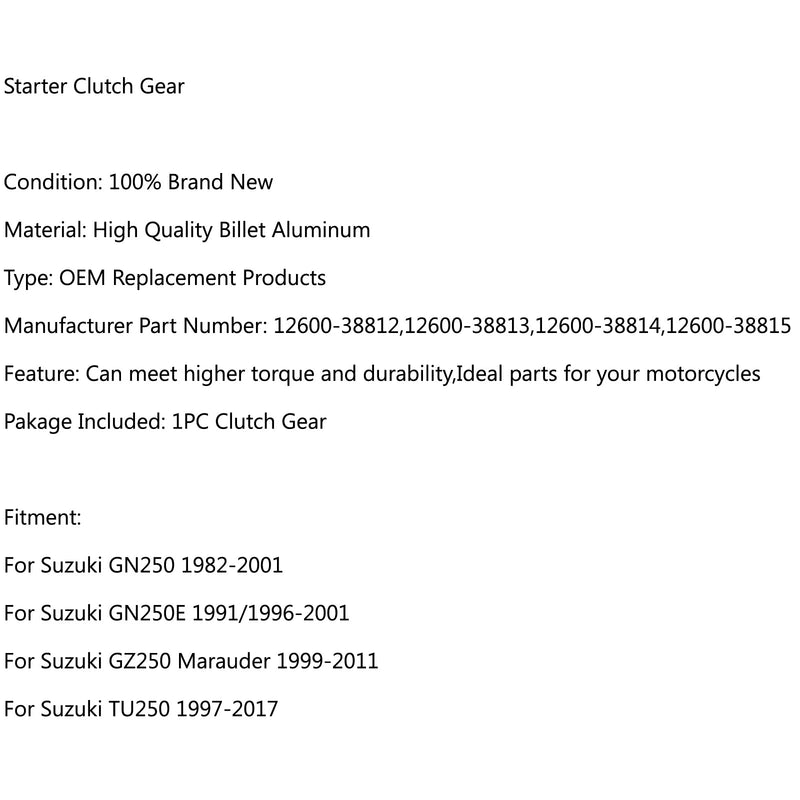 Starter Clutch Gear

Condition: 100% Brand New

Material: High Quality Billet Aluminum

Type: OEM Replacement Products

Manufacturer Part Number: 12600-38812,12600-38813,12600-38814,12600-38815

Feature: Can meet higher torque and durability,Ideal parts for your motorcycles

Pakage Included: 1PC Clutch Gear

Fitment:

For Suzuki GN250 1982-2001

For Suzuki GN250E 1991/1996-2001

For Suzuki GZ250 Marauder 1999-2011

For Suzuki TU250 1997-2017